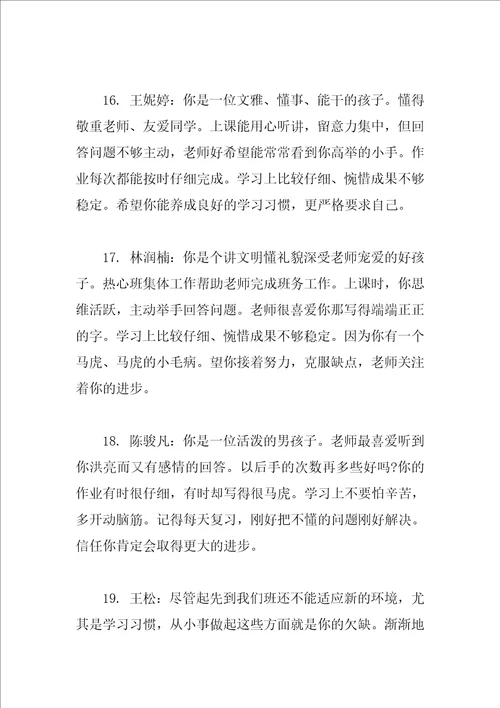 16. 王妮婷：你是一位文雅、懂事、能干的孩子。懂得敬重老师、友爱同学。上课能用心听讲，留意力集中，但回答问题不够主动，老师好希望能常常看到你高举的小手。作业每次都能按时仔细完成。学习上比较仔细、惋惜成果不够稳定。希望你能养成良好的学习习惯，更严格要求自己。

17. 林润楠：你是个讲文明懂礼貌深受老师宠爱的好孩子。热心班集体工作帮助老师完成班务工作。上课时，你思维活跃，主动举手回答问题。老师很喜爱你那写得端端正正的字。学习上比较仔细、惋惜成果不够稳定。因为你有一个马虎、马虎的小毛病。望你接着努力，克服缺点，老师关注着你的进步。

18. 陈骏凡：你是一位活泼的男孩子。老师最喜爱听到你洪亮而又有感情的回答。以后手的次数再多些好吗?你的作业有时很仔细，有时却写得很马虎。学习上不要怕辛苦，多开动脑筋。记得每天复习，刚好把不懂的问题刚好解决。信任你肯定会取得更大的进步。

19. 王松：尽管起先到我们班还不能适应新的环境，尤其是学习习惯，从小事做起这些方面就是你的欠缺。渐渐地